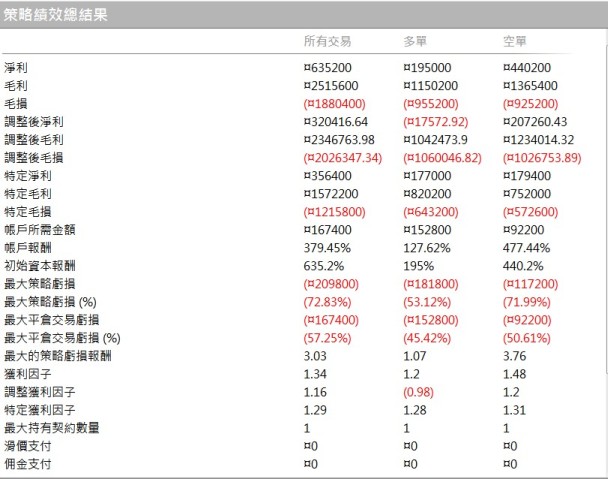 策略績效總結果

| | 所有交易 | 多單 | 空單 |
|---|---|---|---|
| 淨利 | ¤635200 | ¤195000 | ¤440200 |
| 毛利 | ¤2515600 | ¤1150200 | ¤1365400 |
| 毛損 | (¤1880400) | (¤955200) | (¤925200) |
| 調整後淨利 | ¤320416.64 | (¤17572.92) | ¤207260.43 |
| 調整後毛利 | ¤2346763.98 | ¤1042473.9 | ¤1234014.32 |
| 調整後毛損 | (¤2026347.34) | (¤1060046.82) | (¤1026753.89) |
| 特定淨利 | ¤356400 | ¤177000 | ¤179400 |
| 特定毛利 | ¤1572200 | ¤820200 | ¤752000 |
| 特定毛損 | (¤1215800) | (¤643200) | (¤572600) |
| 帳戶所需金額 | ¤167400 | ¤152800 | ¤92200 |
| 帳戶報酬 | 379.45% | 127.62% | 477.44% |
| 初始資本報酬 | 635.2% | 195% | 440.2% |
| 最大策略虧損 | (¤209800) | (¤181800) | (¤117200) |
| 最大策略虧損 (%) | (72.83%) | (53.12%) | (71.99%) |
| 最大平倉交易虧損 | (¤167400) | (¤152800) | (¤92200) |
| 最大平倉交易虧損 (%) | (57.25%) | (45.42%) | (50.61%) |
| 最大的策略虧損報酬 | 3.03 | 1.07 | 3.76 |
| 獲利因子 | 1.34 | 1.2 | 1.48 |
| 調整獲利因子 | 1.16 | (0.98) | 1.2 |
| 特定獲利因子 | 1.29 | 1.28 | 1.31 |
| 最大持有契約數量 | 1 | 1 | 1 |
| 滑價支付 | ¤0 | ¤0 | ¤0 |
| 佣金支付 | ¤0 | ¤0 | ¤0 |